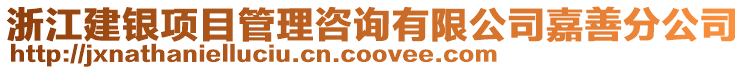 浙江建银项目管理咨询有限公司嘉善分公司
http://jxnathanielluciu.cn.coovee.com